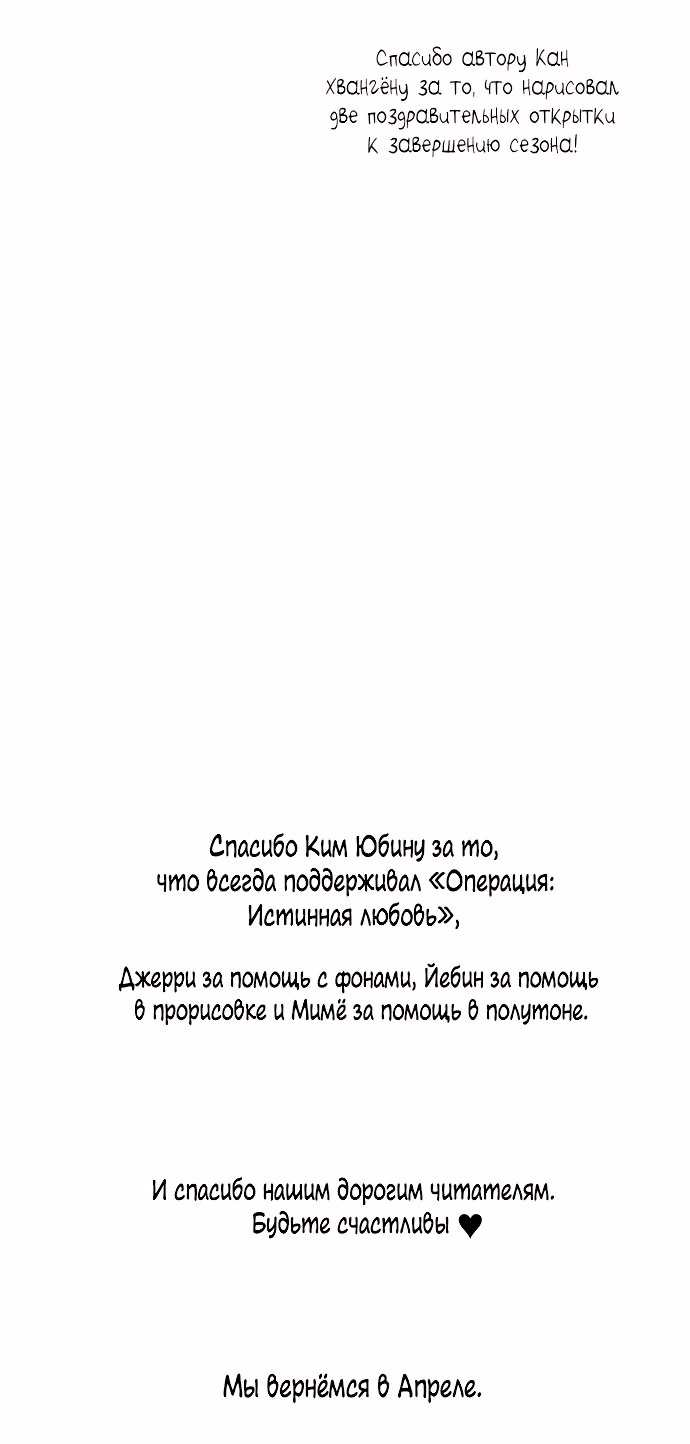 Спасибо автору Кан Хвангёну за то, что нарисовал две поздравительных открытки к завершению сезона!

Спасибо Ким Юбину за то, что всегда поддерживал «Операция: Истинная любовь»,

Джерри за помощь с фонами, Йебин за помощь в прорисовке и Мимё за помощь в полутоне.

И спасибо нашим дорогим читателям. Будьте счастливы ♥

Мы вернёмся в Апреле.